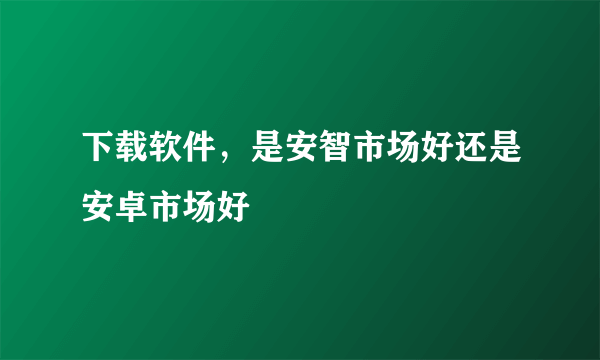 下载软件，是安智市场好还是安卓市场好